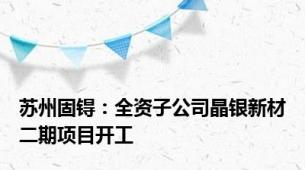 苏州固锝：全资子公司晶银新材二期项目开工